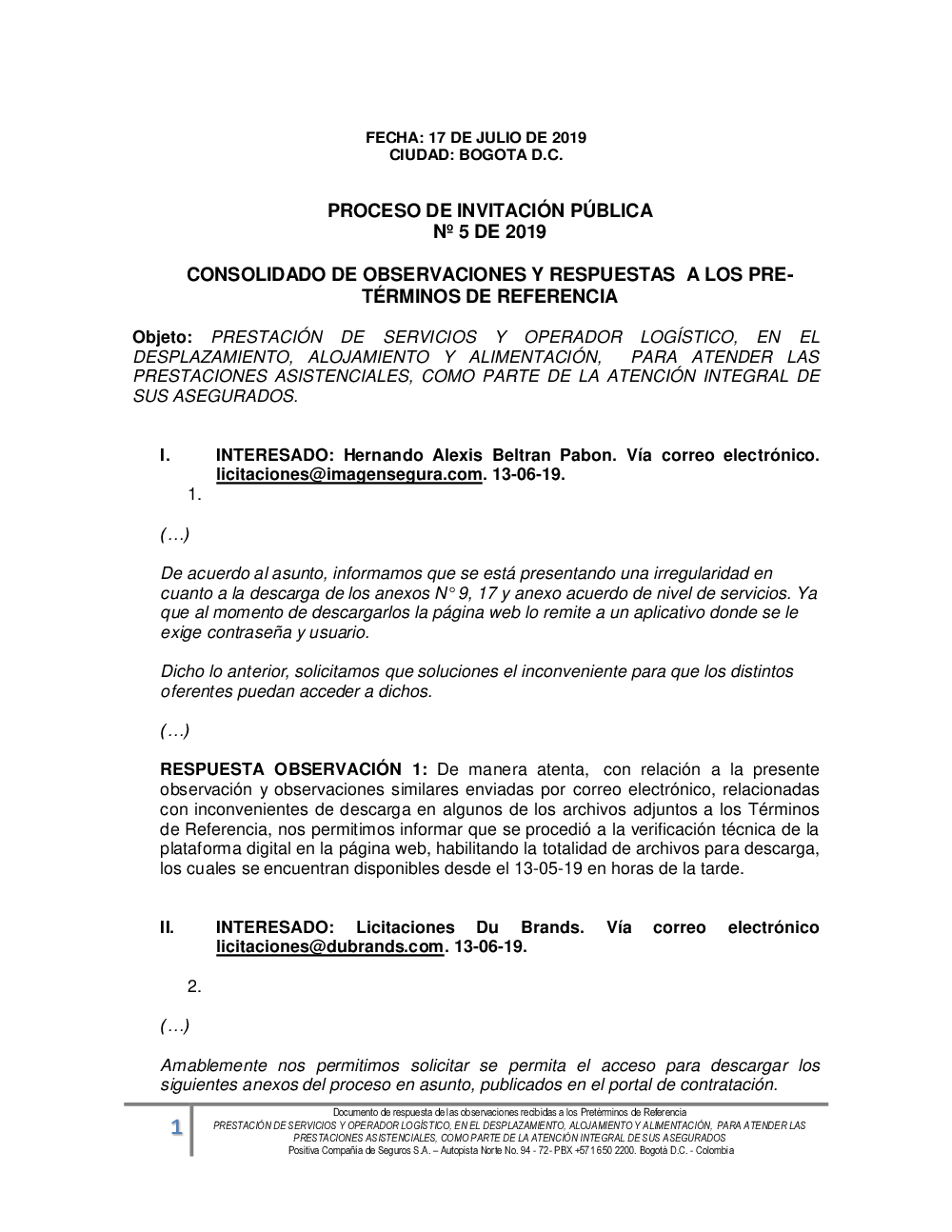 FECHA: 17 DE JULIO DE 2019
CIUDAD: BOGOTA D.C.

PROCESO DE INVITACIÓN PÚBLICA
Nº 5 DE 2019

CONSOLIDADO DE OBSERVACIONES Y RESPUESTAS A LOS PRE-TÉRMINOS DE REFERENCIA

Objeto: PRESTACIÓN DE SERVICIOS Y OPERADOR LOGÍSTICO, EN EL DESPLAZAMIENTO, ALOJAMIENTO Y ALIMENTACIÓN, PARA ATENDER LAS PRESTACIONES ASISTENCIALES, COMO PARTE DE LA ATENCIÓN INTEGRAL DE SUS ASEGURADOS.

I. INTERESADO: Hernando Alexis Beltran Pabon. Vía correo electrónico. licitaciones@imagensegura.com. 13-06-19.
1.

(…)

De acuerdo al asunto, informamos que se está presentando una irregularidad en cuanto a la descarga de los anexos N° 9, 17 y anexo acuerdo de nivel de servicios. Ya que al momento de descargarlos la página web lo remite a un aplicativo donde se le exige contraseña y usuario.

Dicho lo anterior, solicitamos que soluciones el inconveniente para que los distintos oferentes puedan acceder a dichos.

(…)

RESPUESTA OBSERVACIÓN 1: De manera atenta, con relación a la presente observación y observaciones similares enviadas por correo electrónico, relacionadas con inconvenientes de descarga en algunos de los archivos adjuntos a los Términos de Referencia, nos permitimos informar que se procedió a la verificación técnica de la plataforma digital en la página web, habilitando la totalidad de archivos para descarga, los cuales se encuentran disponibles desde el 13-05-19 en horas de la tarde.

II. INTERESADO: Licitaciones Du Brands. Vía correo electrónico licitaciones@dubrands.com. 13-06-19.

2.

(…)

Amablemente nos permitimos solicitar se permita el acceso para descargar los siguientes anexos del proceso en asunto, publicados en el portal de contratación.

1

Documento de respuesta de las observaciones recibidas a los Pretérminos de Referencia
PRESTACIÓN DE SERVICIOS Y OPERADOR LOGÍSTICO, EN EL DESPLAZAMIENTO, ALOJAMIENTO Y ALIMENTACIÓN, PARA ATENDER LAS PRESTACIONES ASISTENCIALES, COMO PARTE DE LA ATENCIÓN INTEGRAL DE SUS ASEGURADOS
Positiva Compañía de Seguros S.A. – Autopista Norte No. 94 - 72- PBX +571 650 2200. Bogotá D.C. - Colombia